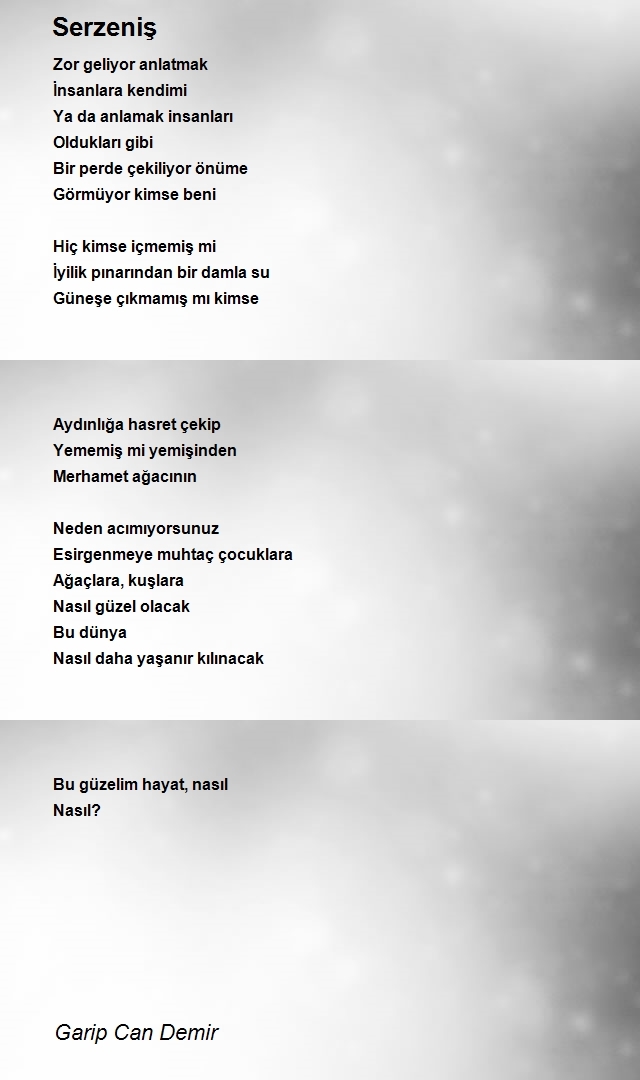 Serzeniş

Zor geliyor anlatmak
İnsanlara kendimi
Ya da anlamak insanları
Oldukları gibi
Bir perde çekiliyor önüme
Görmüyor kimse beni

Hiç kimse içmemiş mi
İyilik pınarından bir damla su
Güneşe çıkmamış mı kimse

Aydınlığa hasret çekip
Yememiş mi yemişinden
Merhamet ağacının

Neden acımıyorsunuz
Esirgenmeye muhtaç çocuklara
Ağaçlara, kuşlara
Nasıl güzel olacak
Bu dünya
Nasıl daha yaşanır kılınacak

Bu güzelim hayat, nasıl
Nasıl?

Garip Can Demir